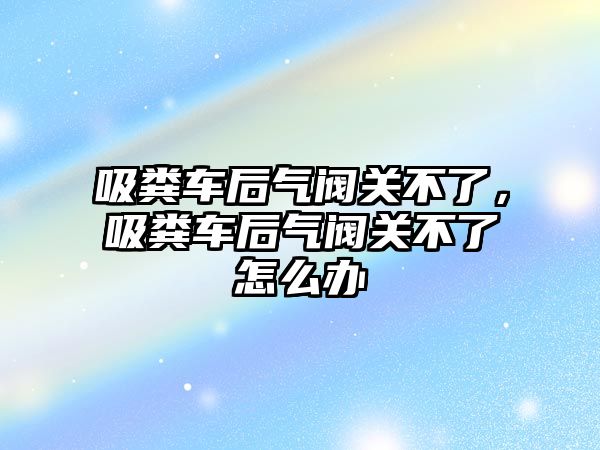 吸粪车后气阀关不了，吸粪车后气阀关不了怎么办